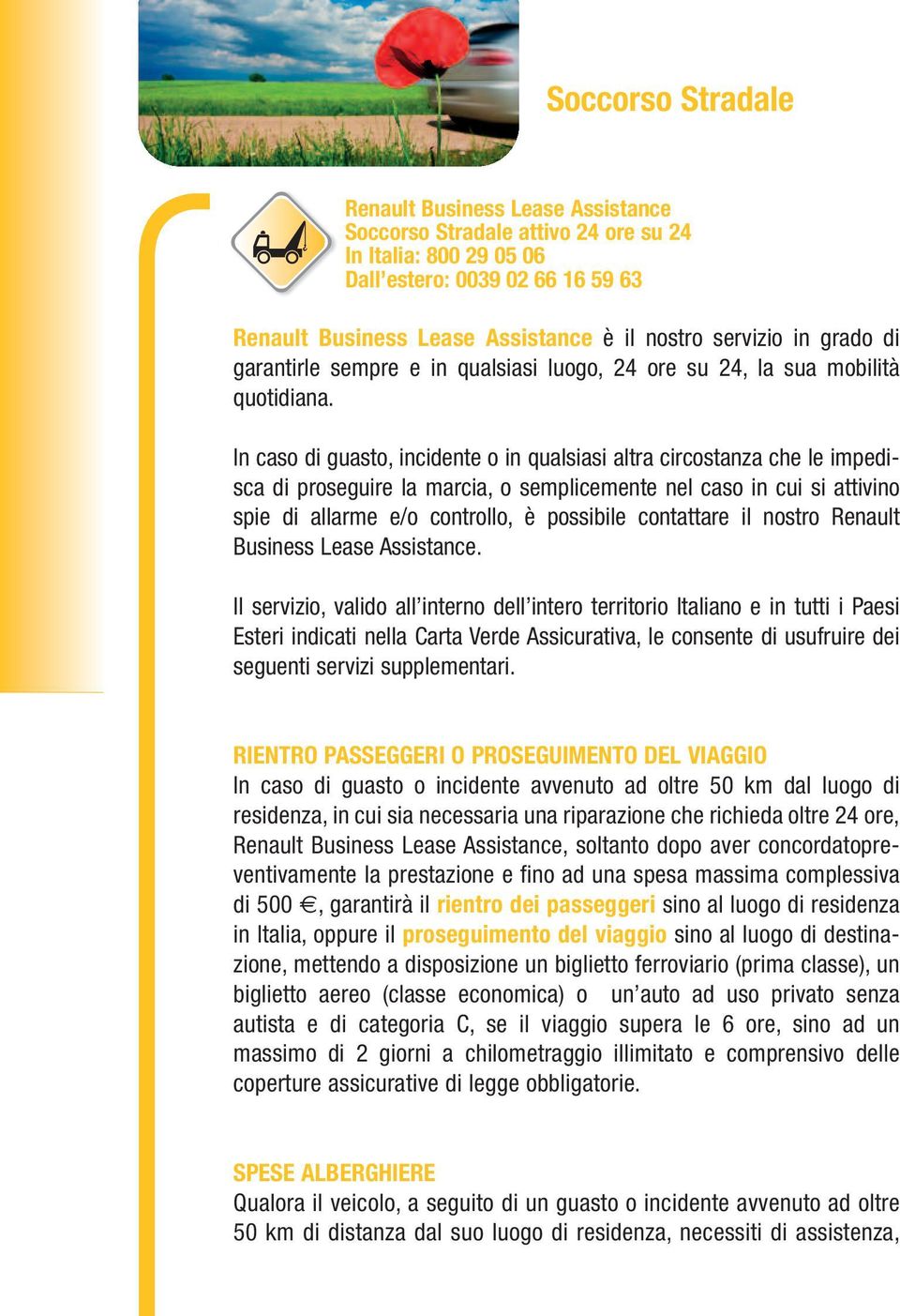 Soccorso Stradale

Renault Business Lease Assistance
Soccorso Stradale attivo 24 ore su 24
In Italia: 800 29 05 06
Dall'estero: 0039 02 66 16 59 63

Renault Business Lease Assistance è il nostro servizio in grado di garantirle sempre e in qualsiasi luogo, 24 ore su 24, la sua mobilità quotidiana.

In caso di guasto, incidente o in qualsiasi altra circostanza che le impedisca di proseguire la marcia, o semplicemente nel caso in cui si attivino spie di allarme e/o controllo, è possibile contattare il nostro Renault Business Lease Assistance.

Il servizio, valido all'interno dell'intero territorio Italiano e in tutti i Paesi Esteri indicati nella Carta Verde Assicurativa, le consente di usufruire dei seguenti servizi supplementari.

RIENTRO PASSEGGERI O PROSEGUIMENTO DEL VIAGGIO
In caso di guasto o incidente avvenuto ad oltre 50 km dal luogo di residenza, in cui sia necessaria una riparazione che richieda oltre 24 ore, Renault Business Lease Assistance, soltanto dopo aver concordatopreventivamente la prestazione e fino ad una spesa massima complessiva di 500 €, garantirà il rientro dei passeggeri sino al luogo di residenza in Italia, oppure il proseguimento del viaggio sino al luogo di destinazione, mettendo a disposizione un biglietto ferroviario (prima classe), un biglietto aereo (classe economica) o un'auto ad uso privato senza autista e di categoria C, se il viaggio supera le 6 ore, sino ad un massimo di 2 giorni a chilometraggio illimitato e comprensivo delle coperture assicurative di legge obbligatorie.

SPESE ALBERGHIERE
Qualora il veicolo, a seguito di un guasto o incidente avvenuto ad oltre 50 km di distanza dal suo luogo di residenza, necessiti di assistenza,